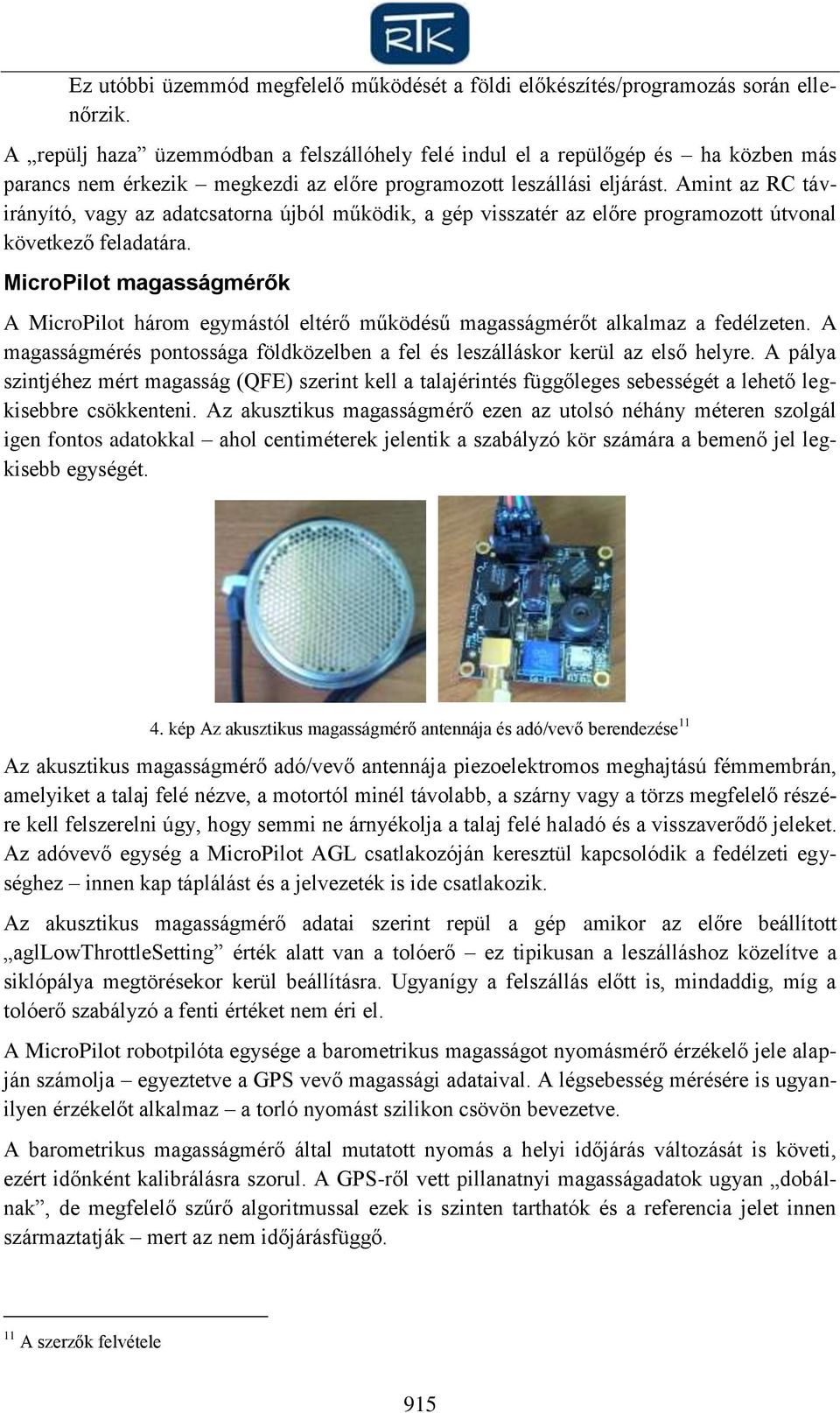 RTK

Ez utóbbi üzemmód megfelelő működését a földi előkészítés/programozás során ellenőrzik.

A „repülj haza” üzemmódban a felszállóhely felé indul el a repülőgép és – ha közben más parancs nem érkezik – megkezdi az előre programozott leszállási eljárást. Amint az RC távirányító, vagy az adatcsatorna újból működik, a gép visszatér az előre programozott útvonal következő feladatára.

MicroPilot magasságmérők

A MicroPilot három egymástól eltérő működésű magasságmérőt alkalmaz a fedélzeten. A magasságmérés pontossága földközelben a fel és leszálláskor kerül az első helyre. A pálya szintjéhez mért magasság (QFE) szerint kell a talajérintés függőleges sebességét a lehető legkisebbre csökkenteni. Az akusztikus magasságmérő ezen az utolsó néhány méteren szolgál igen fontos adatokkal – ahol centiméterek jelentik a szabályzó kör számára a bemenő jel legkisebb egységét.

4. kép Az akusztikus magasságmérő antennája és adó/vevő berendezése$^{11}$

Az akusztikus magasságmérő adó/vevő antennája piezoelektromos meghajtású fémmembrán, amelyiket a talaj felé nézve, a motortól minél távolabb, a szárny vagy a törzs megfelelő részére kell felszerelni úgy, hogy semmi ne árnyékolja a talaj felé haladó és a visszaverődő jeleket. Az adóvevő egység a MicroPilot AGL csatlakozóján keresztül kapcsolódik a fedélzeti egységhez – innen kap táplálást és a jelvezeték is ide csatlakozik.

Az akusztikus magasságmérő adatai szerint repül a gép amikor az előre beállított „aglLowThrottleSetting” érték alatt van a tolóerő – ez tipikusan a leszálláshoz közelítve a siklópálya megtörésekor kerül beállításra. Ugyanígy a felszállás előtt is, mindaddig, míg a tolóerő szabályzó a fenti értéket nem éri el.

A MicroPilot robotpilóta egysége a barometrikus magasságot nyomásmérő érzékelő jele alapján számolja – egyeztetve a GPS vevő magassági adataival. A légsebesség mérésére is ugyanilyen érzékelőt alkalmaz – a torló nyomást szilikon csövön bevezetve.

A barometrikus magasságmérő által mutatott nyomás a helyi időjárás változását is követi, ezért időnként kalibrálásra szorul. A GPS-ről vett pillanatnyi magasságadatok ugyan „dobálnak”, de megfelelő szűrő algoritmussal ezek is szinten tarthatók és a referencia jelet innen származtatják – mert az nem időjárásfüggő.

$^{11}$ A szerzők felvétele

915